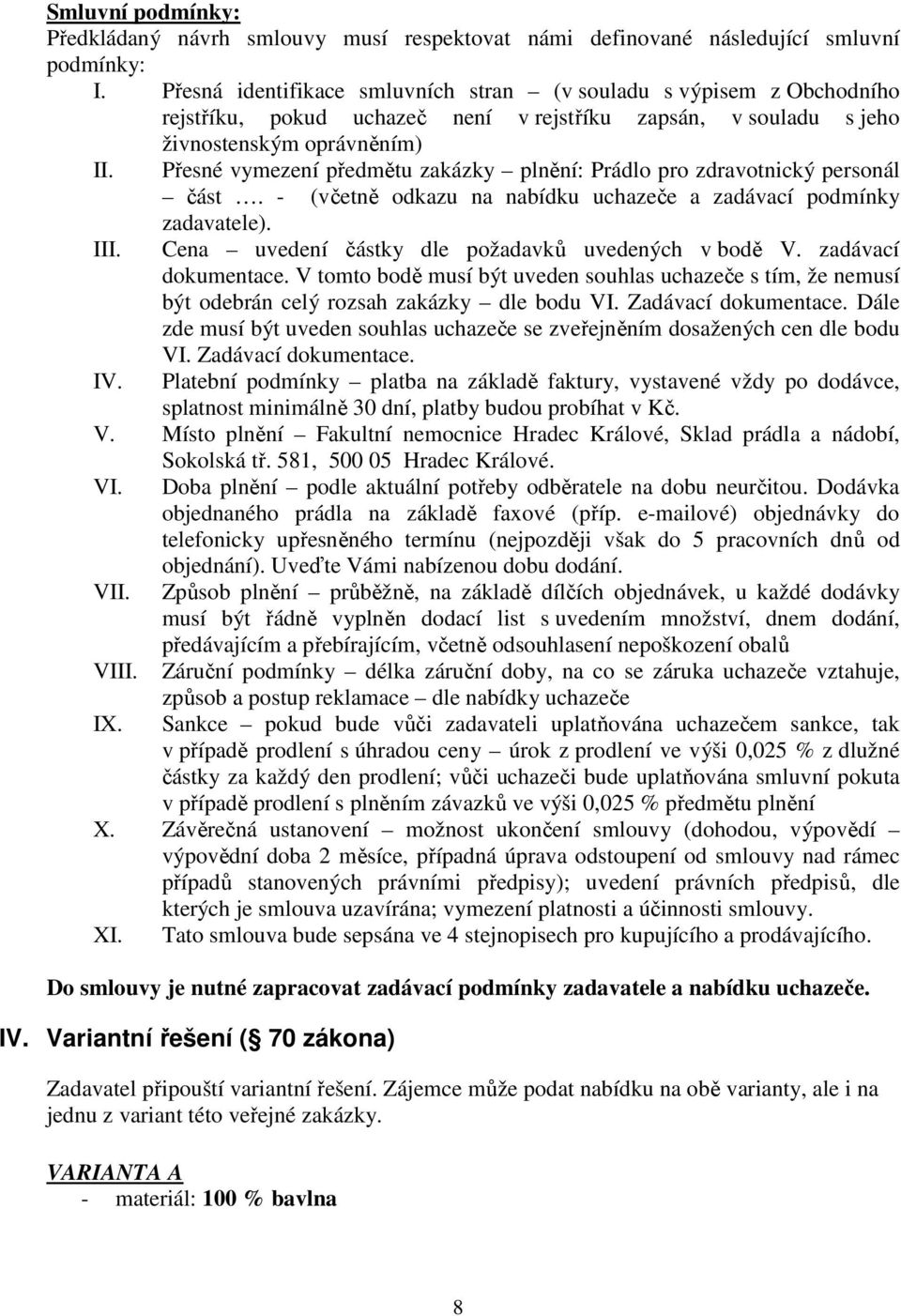 Smluvní podmínky:
Předkládaný návrh smlouvy musí respektovat námi definované následující smluvní podmínky:

I. Přesná identifikace smluvních stran – (v souladu s výpisem z Obchodního rejstříku, pokud uchazeč není v rejstříku zapsán, v souladu s jeho živnostenským oprávněním)

II. Přesné vymezení předmětu zakázky – plnění: Prádlo pro zdravotnický personál – část …. - (včetně odkazu na nabídku uchazeče a zadávací podmínky zadavatele).

III. Cena – uvedení částky dle požadavků uvedených v bodě V. zadávací dokumentace. V tomto bodě musí být uveden souhlas uchazeče s tím, že nemusí být odebrán celý rozsah zakázky – dle bodu VI. Zadávací dokumentace. Dále zde musí být uveden souhlas uchazeče se zveřejněním dosažených cen dle bodu VI. Zadávací dokumentace.

IV. Platební podmínky – platba na základě faktury, vystavené vždy po dodávce, splatnost minimálně 30 dní, platby budou probíhat v Kč.

V. Místo plnění – Fakultní nemocnice Hradec Králové, Sklad prádla a nádobí, Sokolská tř. 581, 500 05 Hradec Králové.

VI. Doba plnění – podle aktuální potřeby odběratele na dobu neurčitou. Dodávka objednaného prádla na základě faxové (příp. e-mailové) objednávky do telefonicky upřesněného termínu (nejpozději však do 5 pracovních dnů od objednání). Uveďte Vámi nabízenou dobu dodání.

VII. Způsob plnění – průběžně, na základě dílčích objednávek, u každé dodávky musí být řádně vyplněn dodací list s uvedením množství, dnem dodání, předávajícím a přebírajícím, včetně odsouhlasení nepoškození obalů

VIII. Záruční podmínky – délka záruční doby, na co se záruka uchazeče vztahuje, způsob a postup reklamace – dle nabídky uchazeče

IX. Sankce – pokud bude vůči zadavateli uplatňována uchazečem sankce, tak v případě prodlení s úhradou ceny – úrok z prodlení ve výši 0,025 % z dlužné částky za každý den prodlení; vůči uchazeči bude uplatňována smluvní pokuta v případě prodlení s plněním závazků ve výši 0,025 % předmětu plnění

X. Závěrečná ustanovení – možnost ukončení smlouvy (dohodou, výpovědí – výpovědní doba 2 měsíce, případná úprava odstoupení od smlouvy nad rámec případů stanovených právními předpisy); uvedení právních předpisů, dle kterých je smlouva uzavírána; vymezení platnosti a účinnosti smlouvy.

XI. Tato smlouva bude sepsána ve 4 stejnopisech pro kupujícího a prodávajícího.

Do smlouvy je nutné zapracovat zadávací podmínky zadavatele a nabídku uchazeče.

IV. Variantní řešení ( 70 zákona)

Zadavatel připouští variantní řešení. Zájemce může podat nabídku na obě varianty, ale i na jednu z variant této veřejné zakázky.

VARIANTA A
- materiál: 100 % bavlna

8